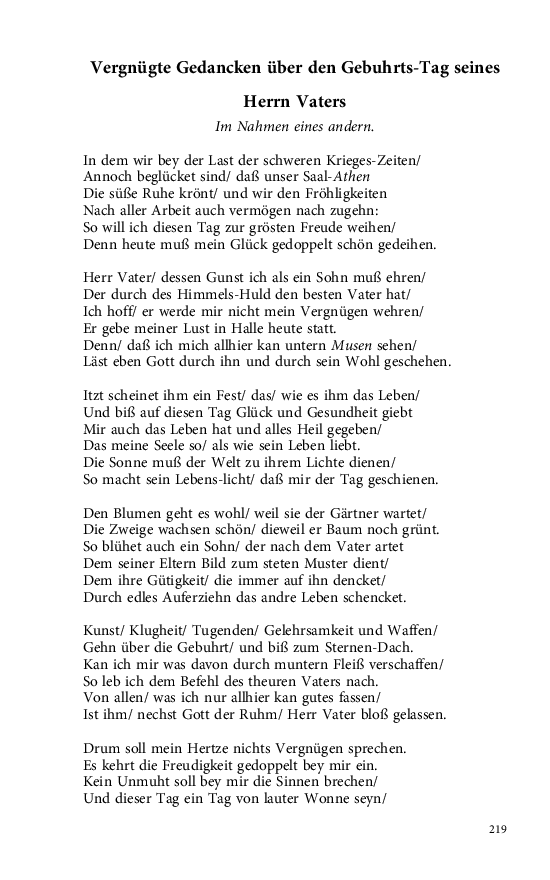 Vergnügte Gedancken über den Gebuhrts-Tag seines

Herrn Vaters

Im Nahmen eines andern.

In dem wir bey der Last der schweren Krieges-Zeiten/
Annoch beglücket sind/ daß unser Saal-Athen
Die süße Ruhe krönt/ und wir den Fröhligkeiten
Nach aller Arbeit auch vermögen nach zugehn:
So will ich diesen Tag zur grösten Freude weihen/
Denn heute muß mein Glück gedoppelt schön gedeihen.

Herr Vater/ dessen Gunst ich als ein Sohn muß ehren/
Der durch des Himmels-Huld den besten Vater hat/
Ich hoff/ er werde mir nicht mein Vergnügen wehren/
Er gebe meiner Lust in Halle heute statt.
Denn/ daß ich mich allhier kan untern Musen sehen/
Läst eben Gott durch ihn und durch sein Wohl geschehen.

Itzt scheinet ihm ein Fest/ das/ wie es ihm das Leben/
Und biß auf diesen Tag Glück und Gesundheit giebt
Mir auch das Leben hat und alles Heil gegeben/
Das meine Seele so/ als wie sein Leben liebt.
Die Sonne muß der Welt zu ihrem Lichte dienen/
So macht sein Lebens-licht/ daß mir der Tag geschienen.

Den Blumen geht es wohl/ weil sie der Gärtner wartet/
Die Zweige wachsen schön/ dieweil er Baum noch grünt.
So blühet auch ein Sohn/ der nach dem Vater artet
Dem seiner Eltern Bild zum steten Muster dient/
Dem ihre Gütigkeit/ die immer auf ihn dencket/
Durch edles Auferziehn das andre Leben schencket.

Kunst/ Klugheit/ Tugenden/ Gelehrsamkeit und Waffen/
Gehn über die Gebuhrt/ und biß zum Sternen-Dach.
Kan ich mir was davon durch muntern Fleiß verschaffen/
So leb ich dem Befehl des theuren Vaters nach.
Von allen/ was ich nur allhier kan gutes fassen/
Ist ihm/ nechst Gott der Ruhm/ Herr Vater bloß gelassen.

Drum soll mein Hertze nichts Vergnügen sprechen.
Es kehrt die Freudigkeit gedoppelt bey mir ein.
Kein Unmuht soll bey mir die Sinnen brechen/
Und dieser Tag ein Tag von lauter Wonne seyn/

219